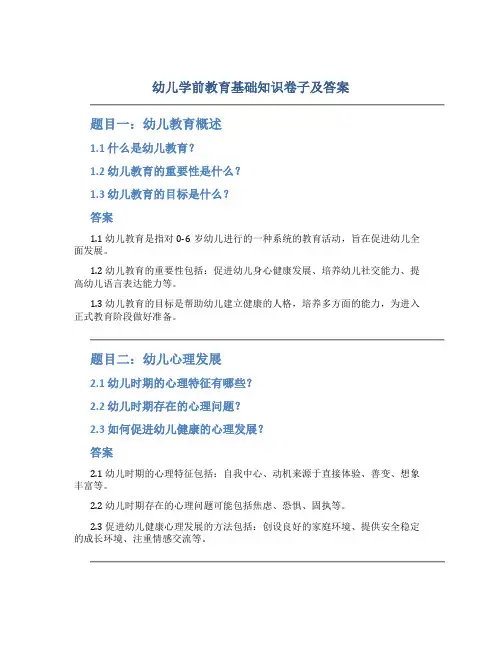 幼儿学前教育基础知识卷子及答案

题目一：幼儿教育概述

1.1 什么是幼儿教育？

1.2 幼儿教育的重要性是什么？

1.3 幼儿教育的目标是什么？

答案

1.1 幼儿教育是指对 0-6 岁幼儿进行的一种系统的教育活动，旨在促进幼儿全面发展。

1.2 幼儿教育的重要性包括：促进幼儿身心健康发展、培养幼儿社交能力、提高幼儿语言表达能力等。

1.3 幼儿教育的目标是帮助幼儿建立健康的人格，培养多方面的能力，为进入正式教育阶段做好准备。

题目二：幼儿心理发展

2.1 幼儿时期的心理特征有哪些？

2.2 幼儿时期存在的心理问题？

2.3 如何促进幼儿健康的心理发展？

答案

2.1 幼儿时期的心理特征包括：自我中心、动机来源于直接体验、善变、想象丰富等。

2.2 幼儿时期存在的心理问题可能包括焦虑、恐惧、固执等。

2.3 促进幼儿健康心理发展的方法包括：创设良好的家庭环境、提供安全稳定的成长环境、注重情感交流等。